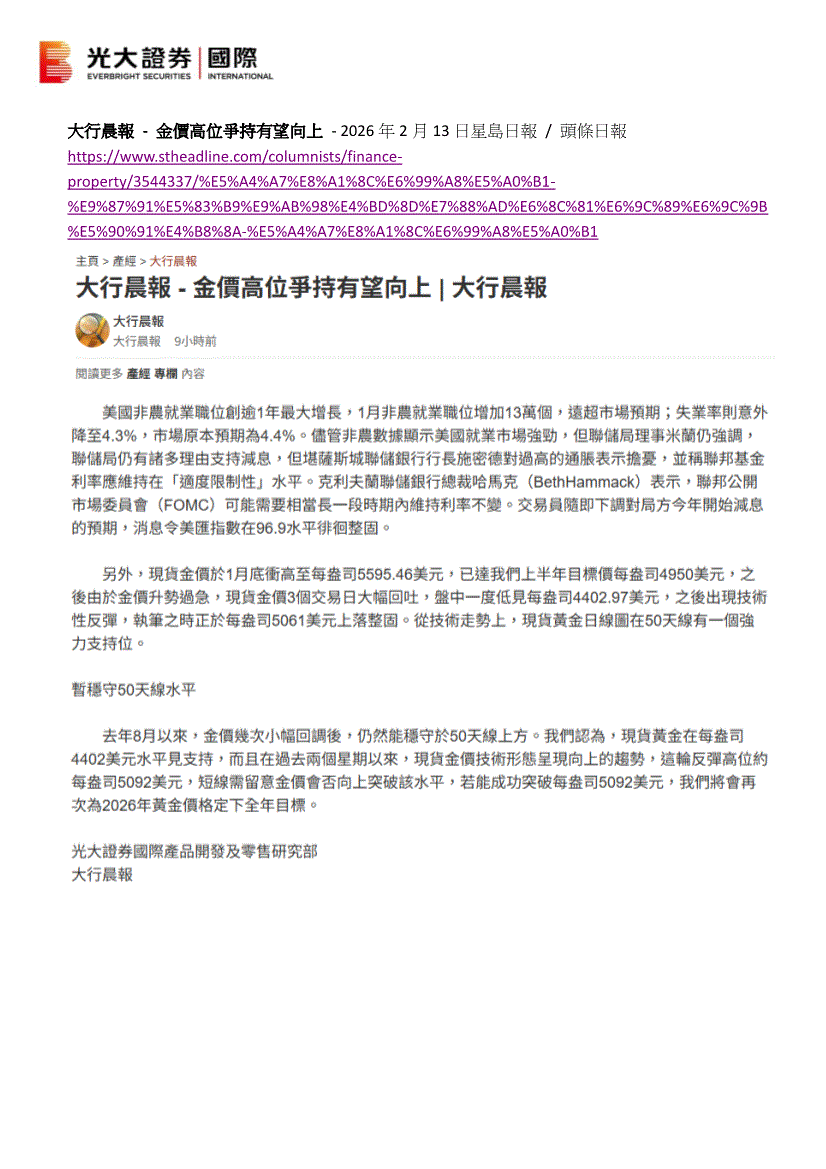 光大證券 | 國際
EVERBRIGHT SECURITIES | INTERNATIONAL

大行晨報 - 金價高位爭持有望向上 - 2026 年 2 月 13 日星島日報 / 頭條日報
https://www.stheadline.com/columnists/finance-property/3544337/%E5%A4%A7%E8%A1%8C%E6%99%A8%E5%A0%B1-%E9%87%91%E5%83%B9%E9%AB%98%E4%BD%8D%E7%88%AD%E6%8C%81%E6%9C%89%E6%9C%9B%E5%90%91%E4%B8%8A-%E5%A4%A7%E8%A1%8C%E6%99%A8%E5%A0%B1

主頁 > 產經 > 大行晨報

大行晨報 - 金價高位爭持有望向上 | 大行晨報

大行晨報
大行晨報 9小時前

閱讀更多 產經 專欄 內容

美國非農就業職位創逾1年最大增長，1月非農就業職位增加13萬個，遠超市場預期；失業率則意外降至4.3%，市場原本預期為4.4%。儘管非農數據顯示美國就業市場強勁，但聯儲局理事米蘭仍強調，聯儲局仍有諸多理由支持減息，但堪薩斯城聯儲銀行行長施密德對過高的通脹表示擔憂，並稱聯邦基金利率應維持在「適度限制性」水平。克利夫蘭聯儲銀行總裁哈馬克（BethHammack）表示，聯邦公開市場委員會（FOMC）可能需要相當長一段時期內維持利率不變。交易員隨即下調對局方今年開始減息的預期，消息令美匯指數在96.9水平徘徊整固。

另外，現貨金價於1月底衝高至每盎司5595.46美元，已達我們上半年目標價每盎司4950美元，之後由於金價升勢過急，現貨金價3個交易日大幅回吐，盤中一度低見每盎司4402.97美元，之後出現技術性反彈，執筆之時正於每盎司5061美元上落整固。從技術走勢上，現貨黃金日線圖在50天線有一個強力支持位。

暫穩守50天線水平

去年8月以來，金價幾次小幅回調後，仍然能穩守於50天線上方。我們認為，現貨黃金在每盎司4402美元水平見支持，而且在過去兩個星期以來，現貨金價技術形態呈現向上的趨勢，這輪反彈高位約每盎司5092美元，短線需留意金價會否向上突破該水平，若能成功突破每盎司5092美元，我們將會再次為2026年黃金價格定下全年目標。

光大證券國際產品開發及零售研究部
大行晨報